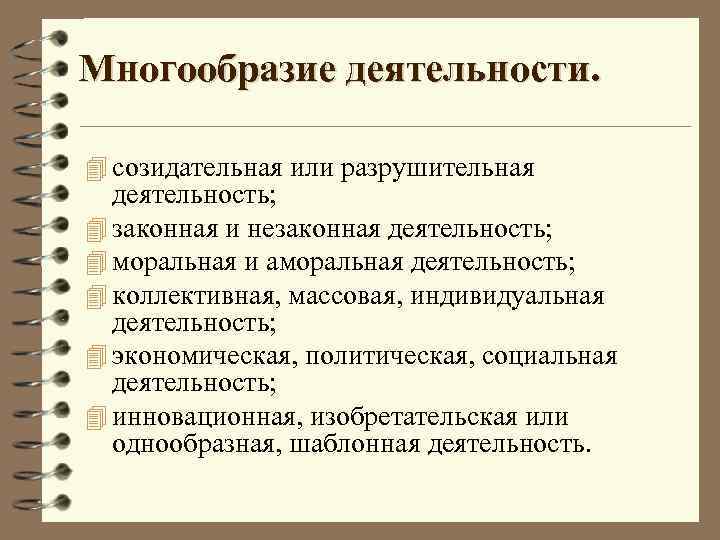 Многообразие деятельности.

созидательная или разрушительная деятельность;
законная и незаконная деятельность;
моральная и аморальная деятельность;
коллективная, массовая, индивидуальная деятельность;
экономическая, политическая, социальная деятельность;
инновационная, изобретательская или однообразная, шаблонная деятельность.